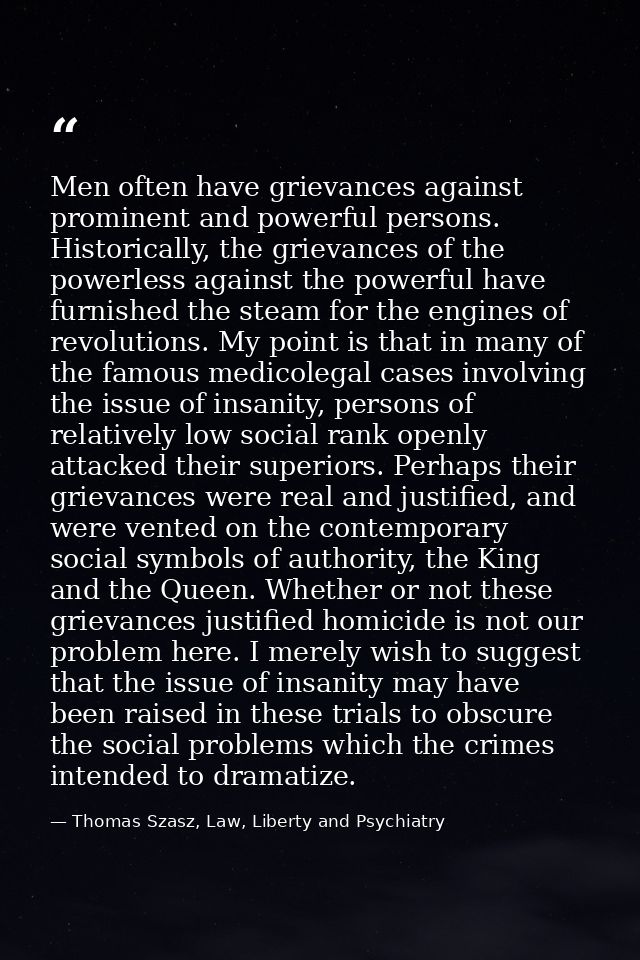 "

Men often have grievances against prominent and powerful persons. Historically, the grievances of the powerless against the powerful have furnished the steam for the engines of revolutions. My point is that in many of the famous medicolegal cases involving the issue of insanity, persons of relatively low social rank openly attacked their superiors. Perhaps their grievances were real and justified, and were vented on the contemporary social symbols of authority, the King and the Queen. Whether or not these grievances justified homicide is not our problem here. I merely wish to suggest that the issue of insanity may have been raised in these trials to obscure the social problems which the crimes intended to dramatize.

— Thomas Szasz, Law, Liberty and Psychiatry